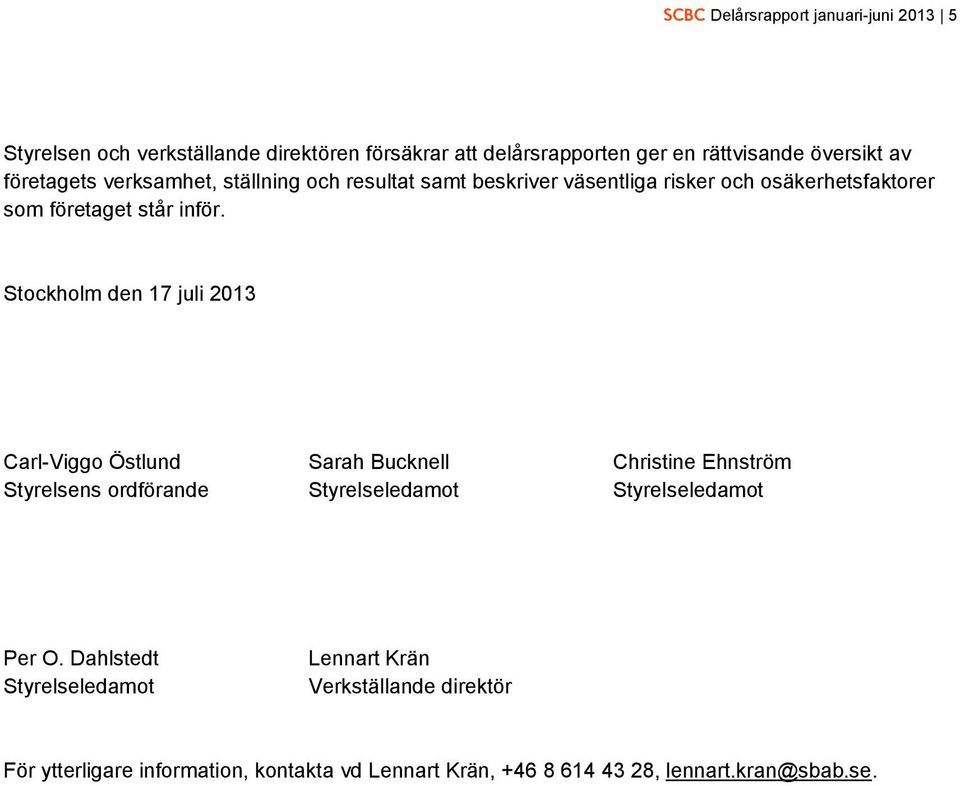 SCBC Delårsrapport januari-juni 2013 | 5

Styrelsen och verkställande direktören försäkrar att delårsrapporten ger en rättvisande översikt av företagets verksamhet, ställning och resultat samt beskriver väsentliga risker och osäkerhetsfaktorer som företaget står inför.

Stockholm den 17 juli 2013

Carl-Viggo Östlund
Styrelsens ordförande

Sarah Bucknell
Styrelseledamot

Christine Ehnström
Styrelseledamot

Per O. Dahlstedt
Styrelseledamot

Lennart Krän
Verkställande direktör

För ytterligare information, kontakta vd Lennart Krän, +46 8 614 43 28, lennart.kran@sbab.se.